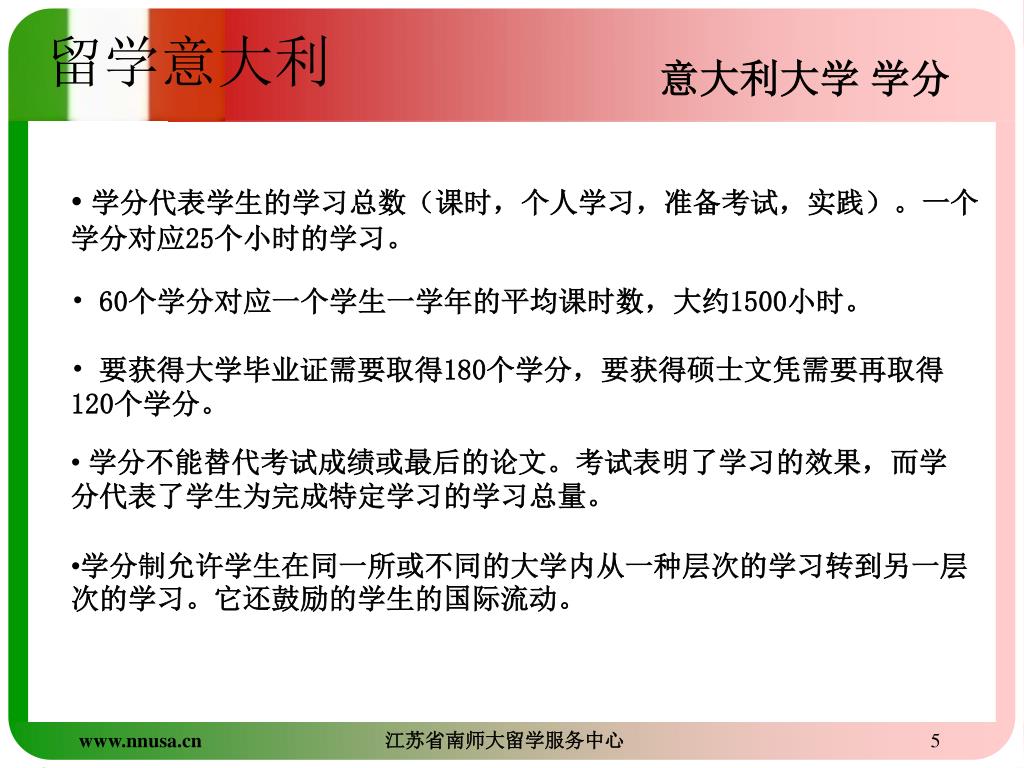 留学意大利

意大利大学 学分

• 学分代表学生的学习总数（课时，个人学习，准备考试，实践）。一个学分对应25个小时的学习。

• 60个学分对应一个学生一学年的平均课时数，大约1500小时。

• 要获得大学毕业证需要取得180个学分，要获得硕士文凭需要再取得120个学分。

• 学分不能替代考试成绩或最后的论文。考试表明了学习的效果，而学分代表了学生为完成特定学习的学习总量。

•学分制允许学生在同一所或不同的大学内从一种层次的学习转到另一层次的学习。它还鼓励的学生的国际流动。

www.nnusa.cn

江苏省南师大留学服务中心

5